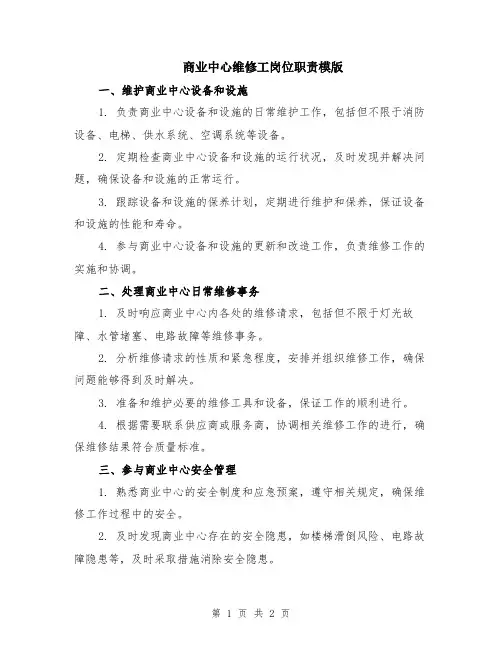 商业中心维修工岗位职责模版

一、维护商业中心设备和设施

1. 负责商业中心设备和设施的日常维护工作，包括但不限于消防设备、电梯、供水系统、空调系统等设备。

2. 定期检查商业中心设备和设施的运行状况，及时发现并解决问题，确保设备和设施的正常运行。

3. 跟踪设备和设施的保养计划，定期进行维护和保养，保证设备和设施的性能和寿命。

4. 参与商业中心设备和设施的更新和改造工作，负责维修工作的实施和协调。

二、处理商业中心日常维修事务

1. 及时响应商业中心内各处的维修请求，包括但不限于灯光故障、水管堵塞、电路故障等维修事务。

2. 分析维修请求的性质和紧急程度，安排并组织维修工作，确保问题能够得到及时解决。

3. 准备和维护必要的维修工具和设备，保证工作的顺利进行。

4. 根据需要联系供应商或服务商，协调相关维修工作的进行，确保维修结果符合质量标准。

三、参与商业中心安全管理

1. 熟悉商业中心的安全制度和应急预案，遵守相关规定，确保维修工作过程中的安全。

2. 及时发现商业中心存在的安全隐患，如楼梯滑倒风险、电路故障隐患等，及时采取措施消除安全隐患。

第 1 页 共 2 页